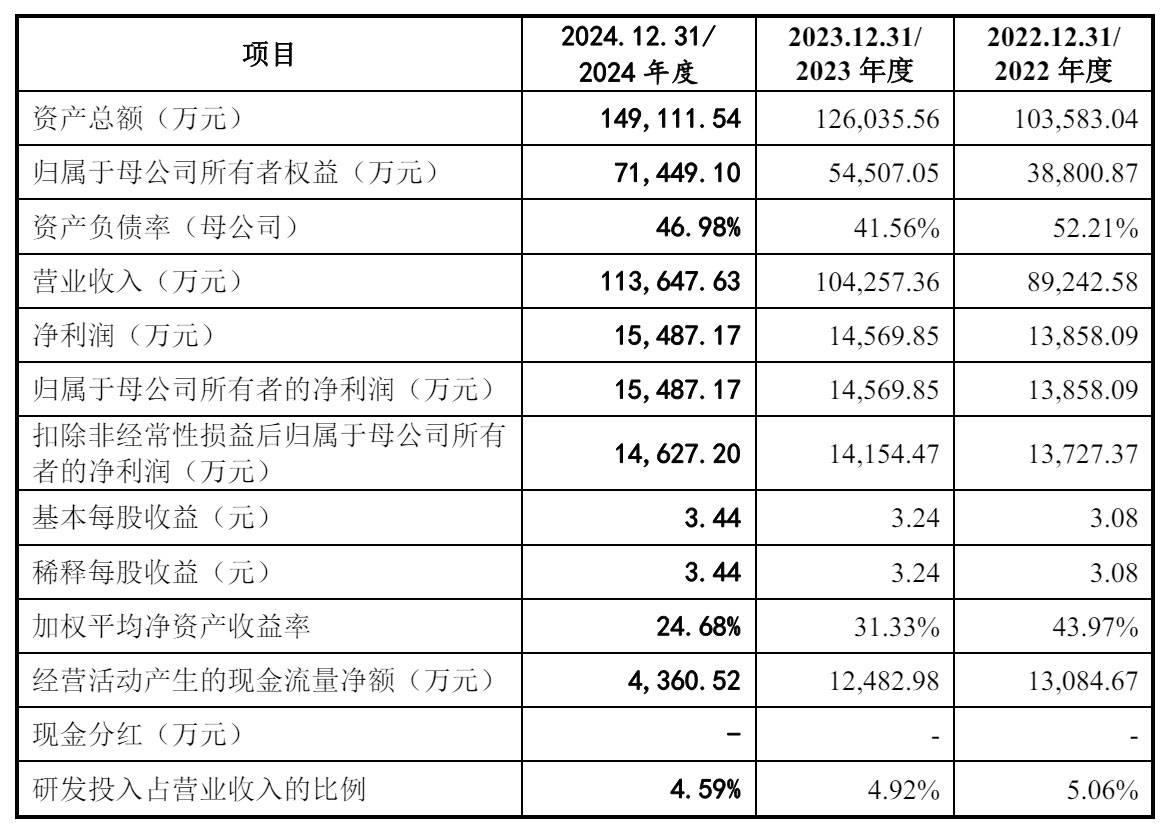 | 项目 | 2024.12.31/ 2024 年度 | 2023.12.31/ 2023 年度 | 2022.12.31/ 2022 年度 |
|---|---|---|---|
| 资产总额（万元） | 149,111.54 | 126,035.56 | 103,583.04 |
| 归属于母公司所有者权益（万元） | 71,449.10 | 54,507.05 | 38,800.87 |
| 资产负债率（母公司） | 46.98% | 41.56% | 52.21% |
| 营业收入（万元） | 113,647.63 | 104,257.36 | 89,242.58 |
| 净利润（万元） | 15,487.17 | 14,569.85 | 13,858.09 |
| 归属于母公司所有者的净利润（万元） | 15,487.17 | 14,569.85 | 13,858.09 |
| 扣除非经常性损益后归属于母公司所有者的净利润（万元） | 14,627.20 | 14,154.47 | 13,727.37 |
| 基本每股收益（元） | 3.44 | 3.24 | 3.08 |
| 稀释每股收益（元） | 3.44 | 3.24 | 3.08 |
| 加权平均净资产收益率 | 24.68% | 31.33% | 43.97% |
| 经营活动产生的现金流量净额（万元） | 4,360.52 | 12,482.98 | 13,084.67 |
| 现金分红（万元） | - | - | - |
| 研发投入占营业收入的比例 | 4.59% | 4.92% | 5.06% |